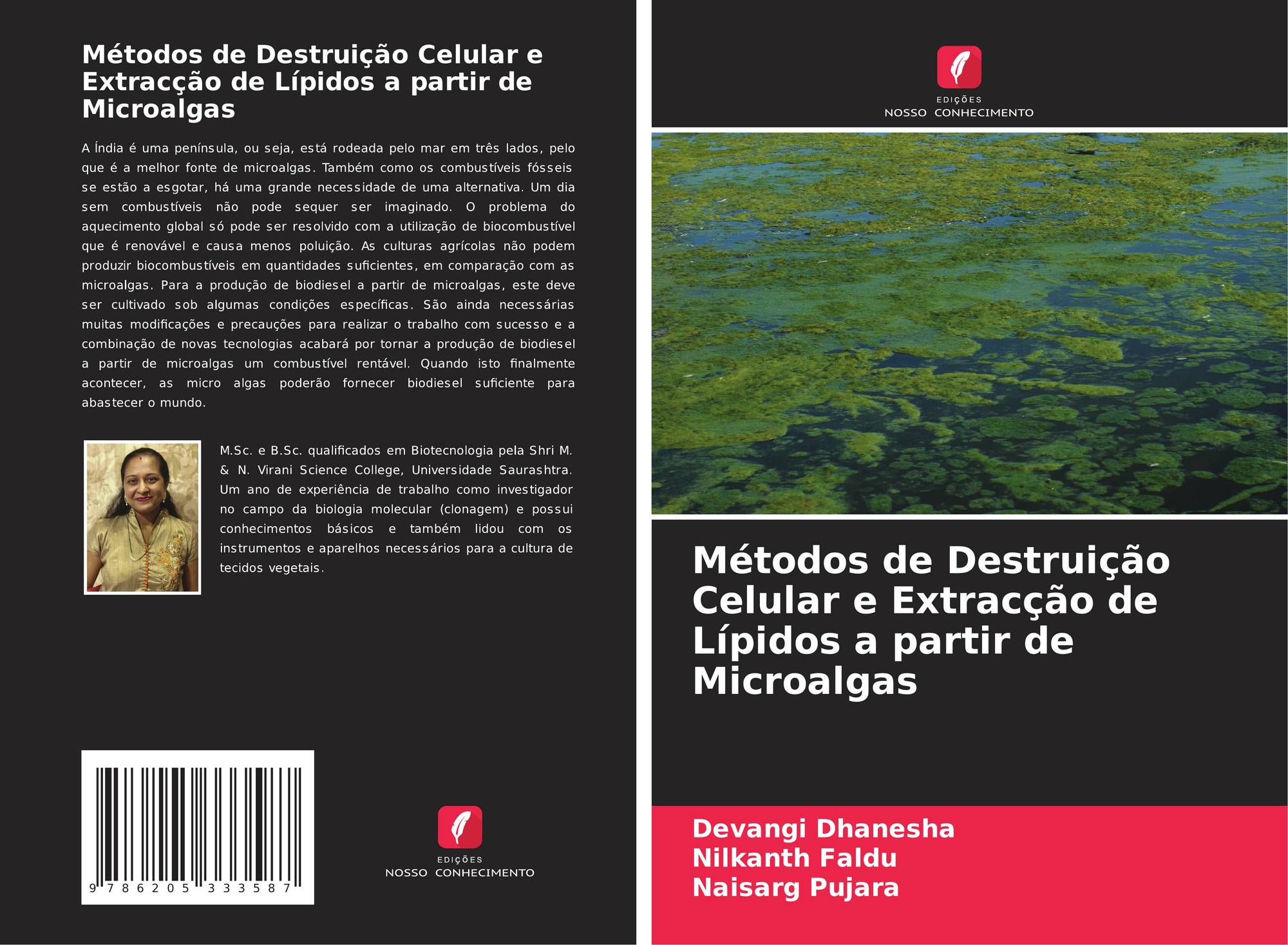 Métodos de Destruição Celular e Extracção de Lípidos a partir de Microalgas

A Índia é uma península, ou seja, está rodeada pelo mar em três lados, pelo que é a melhor fonte de microalgas. Também como os combustíveis fósseis se estão a esgotar, há uma grande necessidade de uma alternativa. Um dia sem combustíveis não pode sequer ser imaginado. O problema do aquecimento global só pode ser resolvido com a utilização de biocombustível que é renovável e causa menos poluição. As culturas agrícolas não podem produzir biocombustíveis em quantidades suficientes, em comparação com as microalgas. Para a produção de biodiesel a partir de microalgas, este deve ser cultivado sob algumas condições específicas. São ainda necessárias muitas modificações e precauções para realizar o trabalho com sucesso e a combinação de novas tecnologias acabará por tornar a produção de biodiesel a partir de microalgas um combustível rentável. Quando isto finalmente acontecer, as micro algas poderão fornecer biodiesel suficiente para abastecer o mundo.

M.Sc. e B.Sc. qualificados em Biotecnologia pela Shri M. & N. Virani Science College, Universidade Saurashtra. Um ano de experiência de trabalho como investigador no campo da biologia molecular (clonagem) e possui conhecimentos básicos e também lidou com os instrumentos e aparelhos necessários para a cultura de tecidos vegetais.

9 786205 333587

EDIÇÕES
NOSSO CONHECIMENTO

EDIÇÕES
NOSSO CONHECIMENTO

Métodos de Destruição Celular e Extracção de Lípidos a partir de Microalgas

Devangi Dhanesha
Nilkanth Faldu
Naisarg Pujara